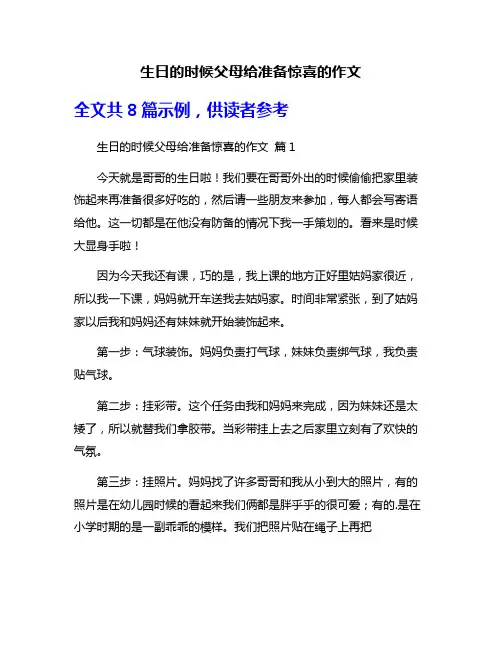 生日的时候父母给准备惊喜的作文

全文共 8 篇示例，供读者参考

生日的时候父母给准备惊喜的作文 篇 1

今天就是哥哥的生日啦！我们要在哥哥外出的时候偷偷把家里装饰起来再准备很多好吃的，然后请一些朋友来参加，每人都会写寄语给他。这一切都是在他没有防备的情况下我一手策划的。看来是时候大显身手啦！

因为今天我还有课，巧的是，我上课的地方正好里姑妈家很近，所以我一下课，妈妈就开车送我去姑妈家。时间非常紧张，到了姑妈家以后我和妈妈还有妹妹就开始装饰起来。

第一步：气球装饰。妈妈负责打气球，妹妹负责绑气球，我负责贴气球。

第二步：挂彩带。这个任务由我和妈妈来完成，因为妹妹还是太矮了，所以就替我们拿胶带。当彩带挂上去之后家里立刻有了欢快的气氛。

第三步：挂照片。妈妈找了许多哥哥和我从小到大的照片，有的照片是在幼儿园时候的看起来我们俩都是胖乎乎的很可爱；有的.是在小学时期的是一副乖乖的模样。我们把照片贴在绳子上再把